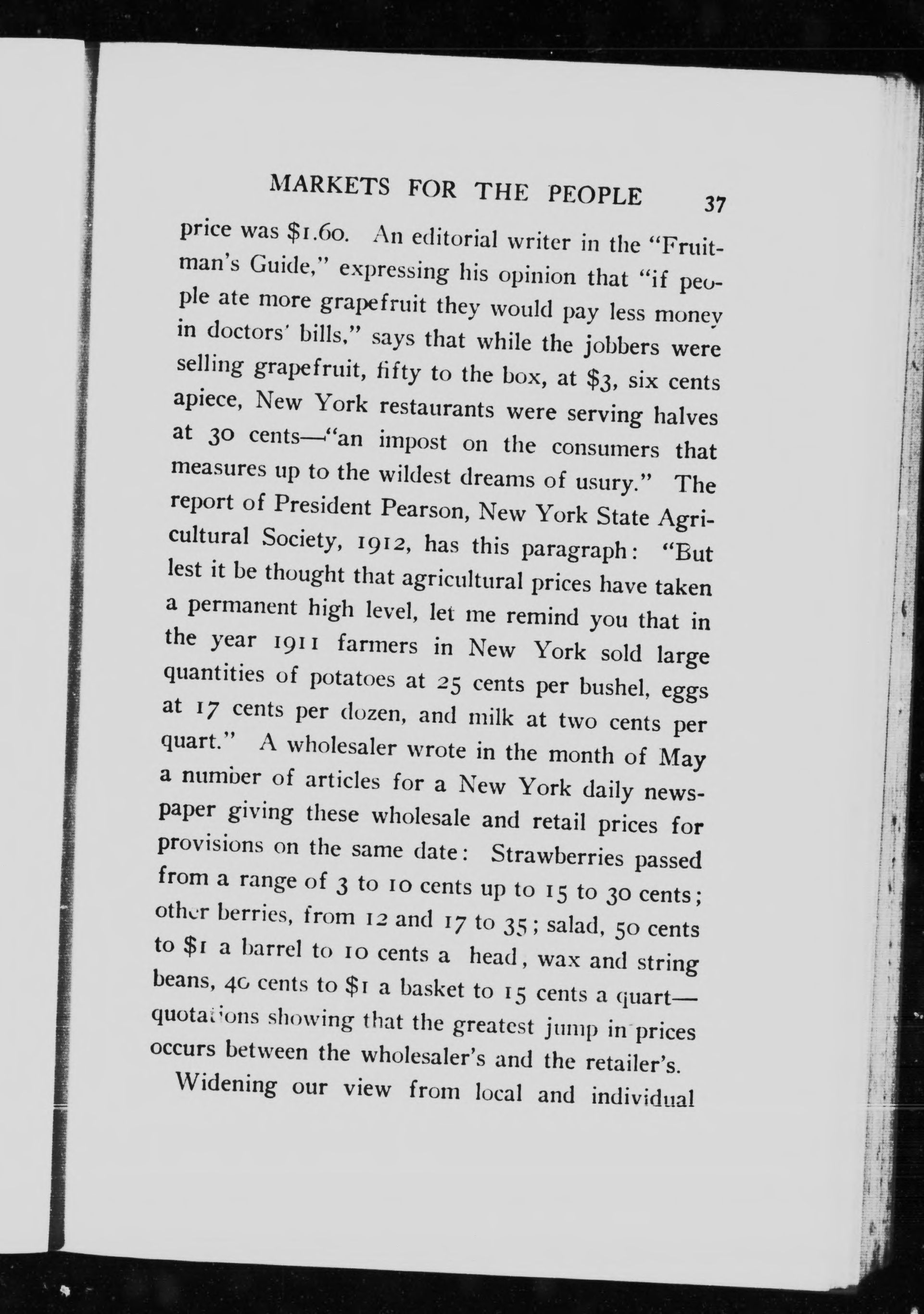 MARKETS FOR THE PEOPLE 37

price was $1.60. An editorial writer in the "Fruitman's Guide," expressing his opinion that "if people ate more grapefruit they would pay less money in doctors' bills," says that while the jobbers were selling grapefruit, fifty to the box, at $3, six cents apiece, New York restaurants were serving halves at 30 cents—"an impost on the consumers that measures up to the wildest dreams of usury." The report of President Pearson, New York State Agricultural Society, 1912, has this paragraph: "But lest it be thought that agricultural prices have taken a permanent high level, let me remind you that in the year 1911 farmers in New York sold large quantities of potatoes at 25 cents per bushel, eggs at 17 cents per dozen, and milk at two cents per quart." A wholesaler wrote in the month of May a number of articles for a New York daily newspaper giving these wholesale and retail prices for provisions on the same date: Strawberries passed from a range of 3 to 10 cents up to 15 to 30 cents; other berries, from 12 and 17 to 35; salad, 50 cents to $1 a barrel to 10 cents a head, wax and string beans, 40 cents to $1 a basket to 15 cents a quart—quotations showing that the greatest jump in prices occurs between the wholesaler's and the retailer's.

Widening our view from local and individual